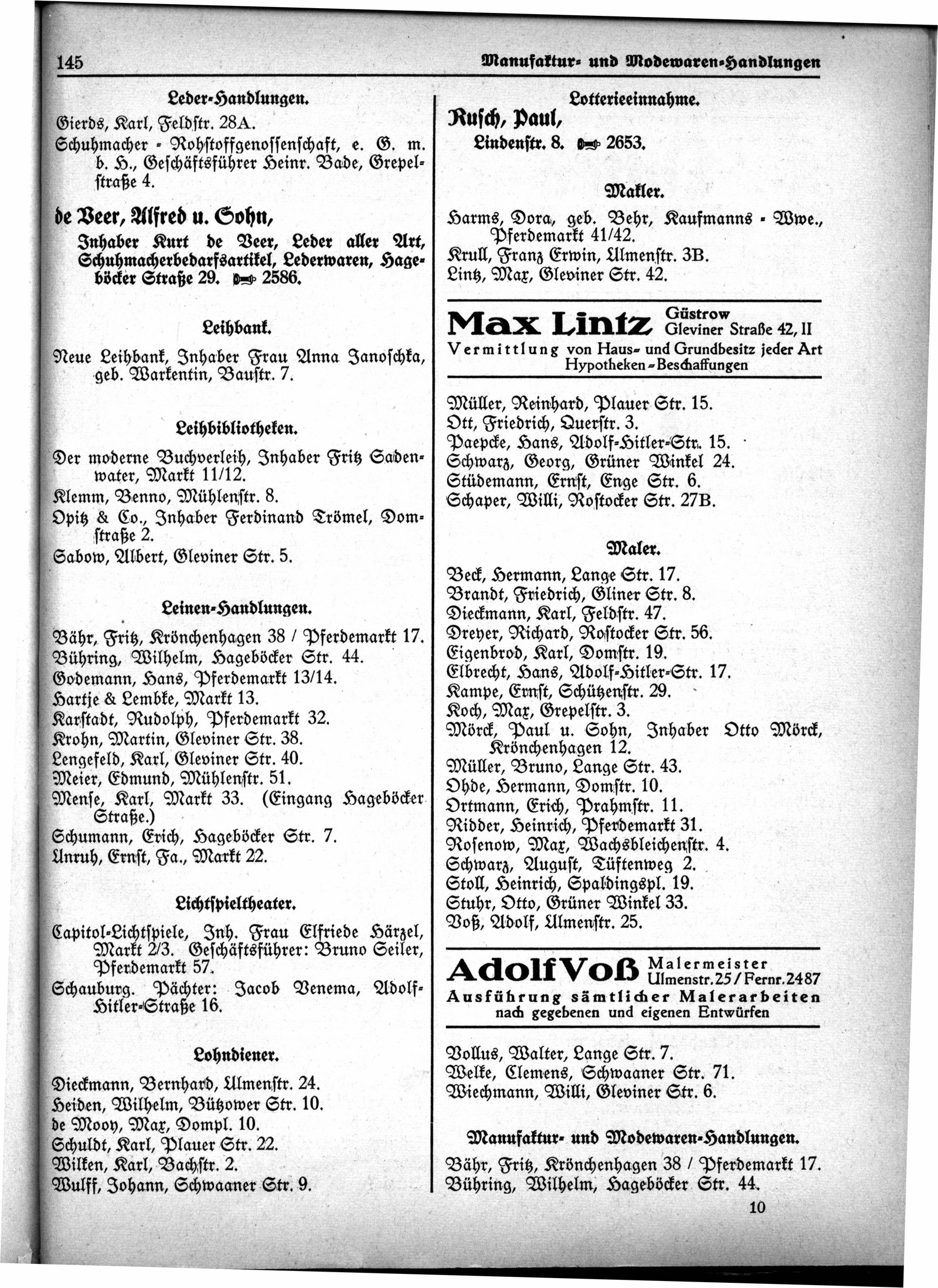 145 Manufaktur- und Modewaren-Handlungen

Leder-Handlungen.

Gierds, Karl, Feldstr. 28A.

Schuhmacher - Rohstoffgenossenschaft, e. G. m. b. H., Geschäftsführer Heinr. Bade, Grepelstraße 4.

de Veer, Alfred u. Sohn,

Inhaber Kurt de Veer, Leder aller Art, Schuhmacherbedarfsartikel, Lederwaren, Hageböcker Straße 29. 2586.

Leihbank.

Neue Leihbank, Inhaber Frau Anna Janoschka, geb. Warkentin, Baustr. 7.

Leihbibliotheken.

Der moderne Buchverleih, Inhaber Fritz Sadenwater, Markt 11/12.

Klemm, Benno, Mühlenstr. 8.

Opitz & Co., Inhaber Ferdinand Trömel, Domstraße 2.

Sabow, Albert, Gleviner Str. 5.

Leinen-Handlungen.

Bähr, Fritz, Krönchenhagen 38 / Pferdemarkt 17.

Bühring, Wilhelm, Hageböcker Str. 44.

Godemann, Hans, Pferdemarkt 13/14.

Hartje & Lembke, Markt 13.

Karstadt, Rudolph, Pferdemarkt 32.

Krohn, Martin, Gleviner Str. 38.

Lengefeld, Karl, Gleviner Str. 40.

Meier, Edmund, Mühlenstr. 51.

Mense, Karl, Markt 33. (Eingang Hageböcker Straße.)

Schumann, Erich, Hageböcker Str. 7.

Unruh, Ernst, Fa., Markt 22.

Lichtspieltheater.

Capitol-Lichtspiele, Inh. Frau Elfriede Härzel, Markt 2/3. Geschäftsführer: Bruno Seiler, Pferdemarkt 57.

Schauburg. Pächter: Jacob Venema, Adolf-Hitler-Straße 16.

Lohndiener.

Dieckmann, Bernhard, Ulmenstr. 24.

Heiden, Wilhelm, Bützower Str. 10.

de Mooy, Max, Dompl. 10.

Schuldt, Karl, Plauer Str. 22.

Wilken, Karl, Bachstr. 2.

Wulff, Johann, Schwaaner Str. 9.

Lotterieeinnahme.

Rusch, Paul,

Lindenstr. 8. 2653.

Makler.

Harms, Dora, geb. Behr, Kaufmanns - Wwe., Pferdemarkt 41/42.

Krull, Franz Erwin, Ulmenstr. 3B.

Lintz, Max, Gleviner Str. 42.

Max Lintz Güstrow Gleviner Straße 42, II
Vermittlung von Haus- und Grundbesitz jeder Art
Hypotheken-Beschaffungen

Müller, Reinhard, Plauer Str. 15.

Ott, Friedrich, Querstr. 3.

Paepcke, Hans, Adolf-Hitler-Str. 15.

Schwarz, Georg, Grüner Winkel 24.

Stüdemann, Ernst, Enge Str. 6.

Schaper, Willi, Rostocker Str. 27B.

Maler.

Beck, Hermann, Lange Str. 17.

Brandt, Friedrich, Gliner Str. 8.

Dieckmann, Karl, Feldstr. 47.

Dreyer, Richard, Rostocker Str. 56.

Eigenbrod, Karl, Domstr. 19.

Elbrecht, Hans, Adolf-Hitler-Str. 17.

Kampe, Ernst, Schützenstr. 29.

Koch, Max, Grepelstr. 3.

Mörck, Paul u. Sohn, Inhaber Otto Mörck, Krönchenhagen 12.

Müller, Bruno, Lange Str. 43.

Ohde, Hermann, Domstr. 10.

Ortmann, Erich, Prahmstr. 11.

Ridder, Heinrich, Pferdemarkt 31.

Rosenow, Max, Wachsbleichenstr. 4.

Schwarz, August, Tüftenweg 2.

Stoll, Heinrich, Spaldingspl. 19.

Stuhr, Otto, Grüner Winkel 33.

Voß, Adolf, Ulmenstr. 25.

Adolf Voß Malermeister Ulmenstr. 25 / Fernr. 2487
Ausführung sämtlicher Malerarbeiten
nach gegebenen und eigenen Entwürfen

Vollus, Walter, Lange Str. 7.

Welke, Clemens, Schwaaner Str. 71.

Wiechmann, Willi, Gleviner Str. 6.

Manufaktur- und Modewaren-Handlungen.

Bähr, Fritz, Krönchenhagen 38 / Pferdemarkt 17.

Bühring, Wilhelm, Hageböcker Str. 44.

10